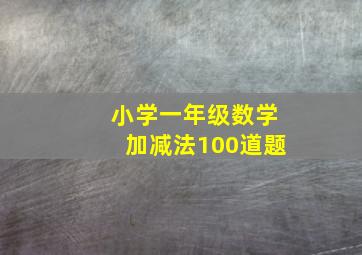 小学一年级数学
加减法100道题